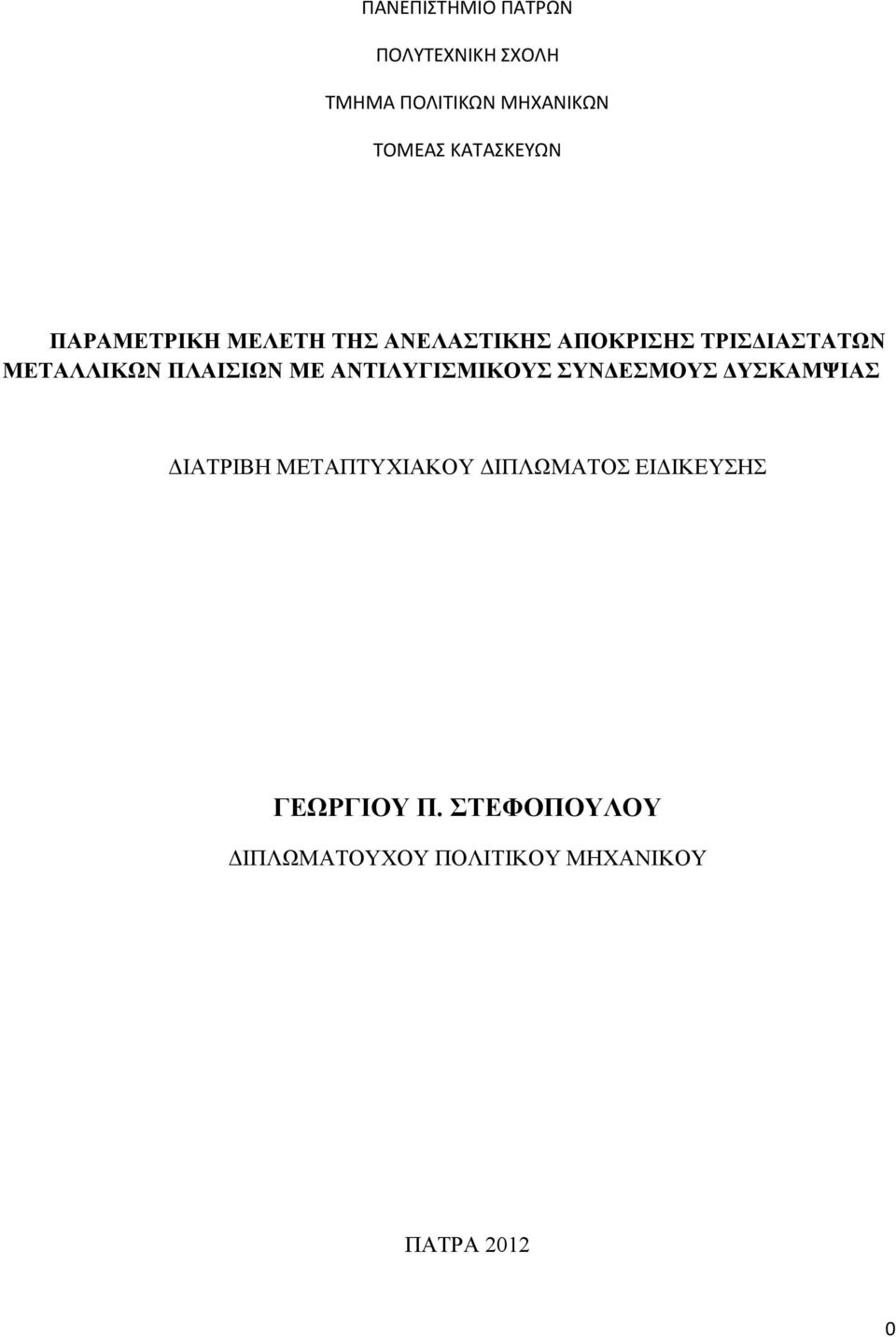 ΠΑΝΕΠΙΣΤΗΜΙΟ ΠΑΤΡΩΝ

ΠΟΛΥΤΕΧΝΙΚΗ ΣΧΟΛΗ

ΤΜΗΜΑ ΠΟΛΙΤΙΚΩΝ ΜΗΧΑΝΙΚΩΝ

ΤΟΜΕΑΣ ΚΑΤΑΣΚΕΥΩΝ

ΠΑΡΑΜΕΤΡΙΚΗ ΜΕΛΕΤΗ ΤΗΣ ΑΝΕΛΑΣΤΙΚΗΣ ΑΠΟΚΡΙΣΗΣ ΤΡΙΣΔΙΑΣΤΑΤΩΝ ΜΕΤΑΛΛΙΚΩΝ ΠΛΑΙΣΙΩΝ ΜΕ ΑΝΤΙΛΥΓΙΣΜΙΚΟΥΣ ΣΥΝΔΕΣΜΟΥΣ ΔΥΣΚΑΜΨΙΑΣ

ΔΙΑΤΡΙΒΗ ΜΕΤΑΠΤΥΧΙΑΚΟΥ ΔΙΠΛΩΜΑΤΟΣ ΕΙΔΙΚΕΥΣΗΣ

ΓΕΩΡΓΙΟΥ Π. ΣΤΕΦΟΠΟΥΛΟΥ

ΔΙΠΛΩΜΑΤΟΥΧΟΥ ΠΟΛΙΤΙΚΟΥ ΜΗΧΑΝΙΚΟΥ

ΠΑΤΡΑ 2012

0